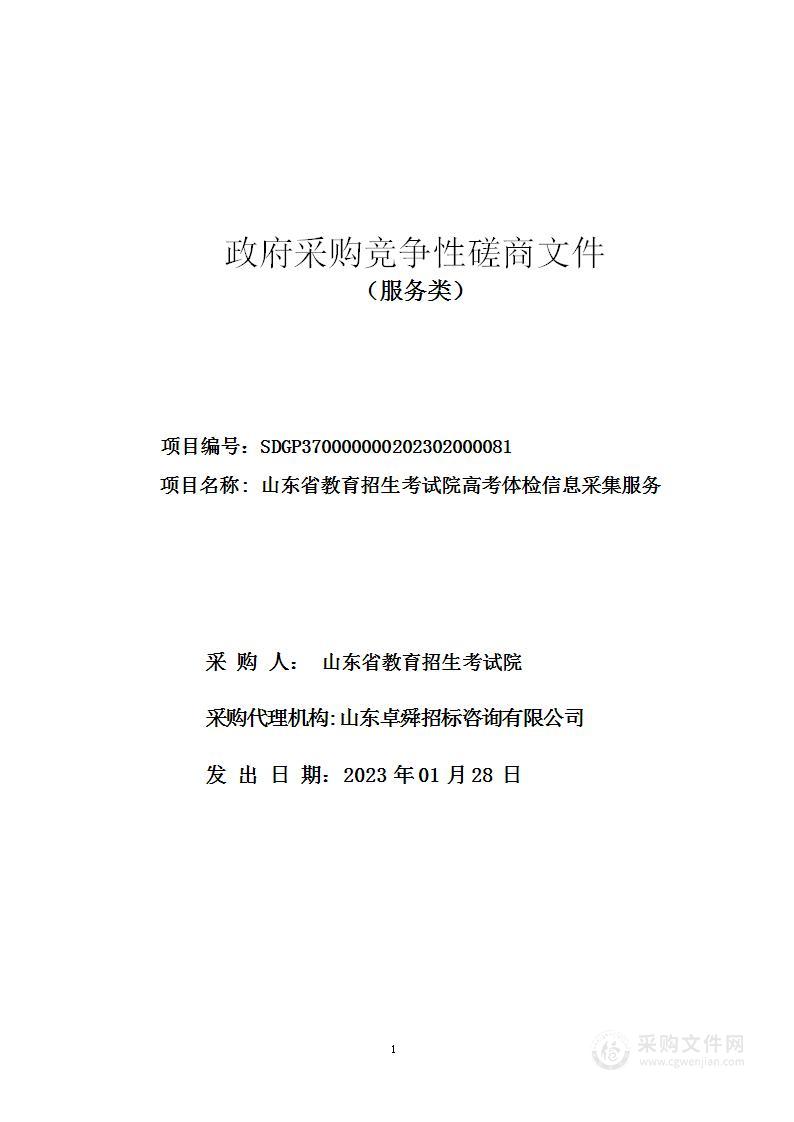 政府采购竞争性磋商文件
（服务类）

项目编号：SDGP370000000202302000081
项目名称：山东省教育招生考试院高考体检信息采集服务

采 购 人：　山东省教育招生考试院
采购代理机构:山东卓舜招标咨询有限公司
发 出 日 期：2023 年 01 月 28 日

1

采购文件网
www.cgwenjian.com